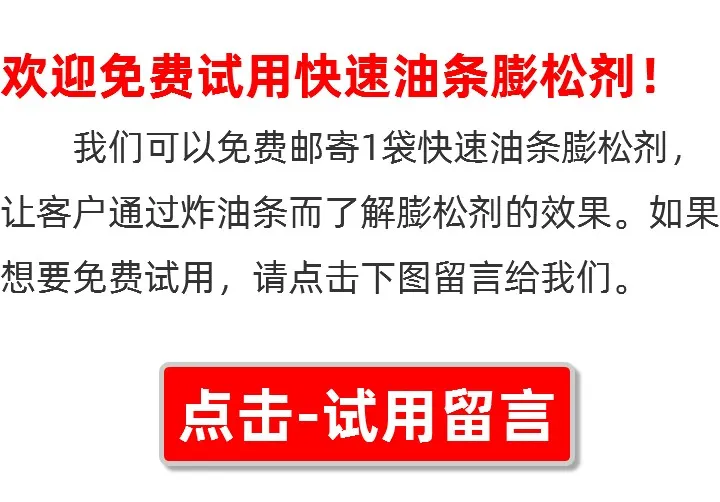 欢迎免费试用快速油条膨松剂！

我们可以免费邮寄1袋快速油条膨松剂，让客户通过炸油条而了解膨松剂的效果。如果想要免费试用，请点击下图留言给我们。

点击-试用留言